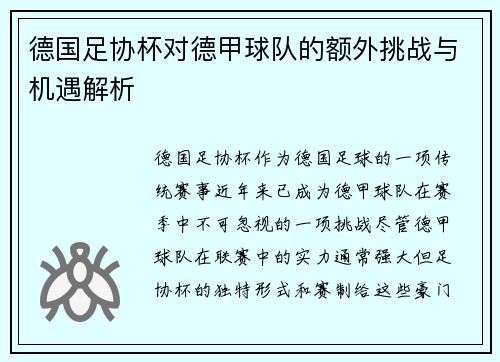 德国足协杯对德甲球队的额外挑战与机遇解析

德国足协杯作为德国足球的一项传统赛事近年来已成为德甲球队在赛季中不可忽视的一项挑战尽管德甲球队在联赛中的实力通常强大但足协杯的独特形式和赛制给这些豪门